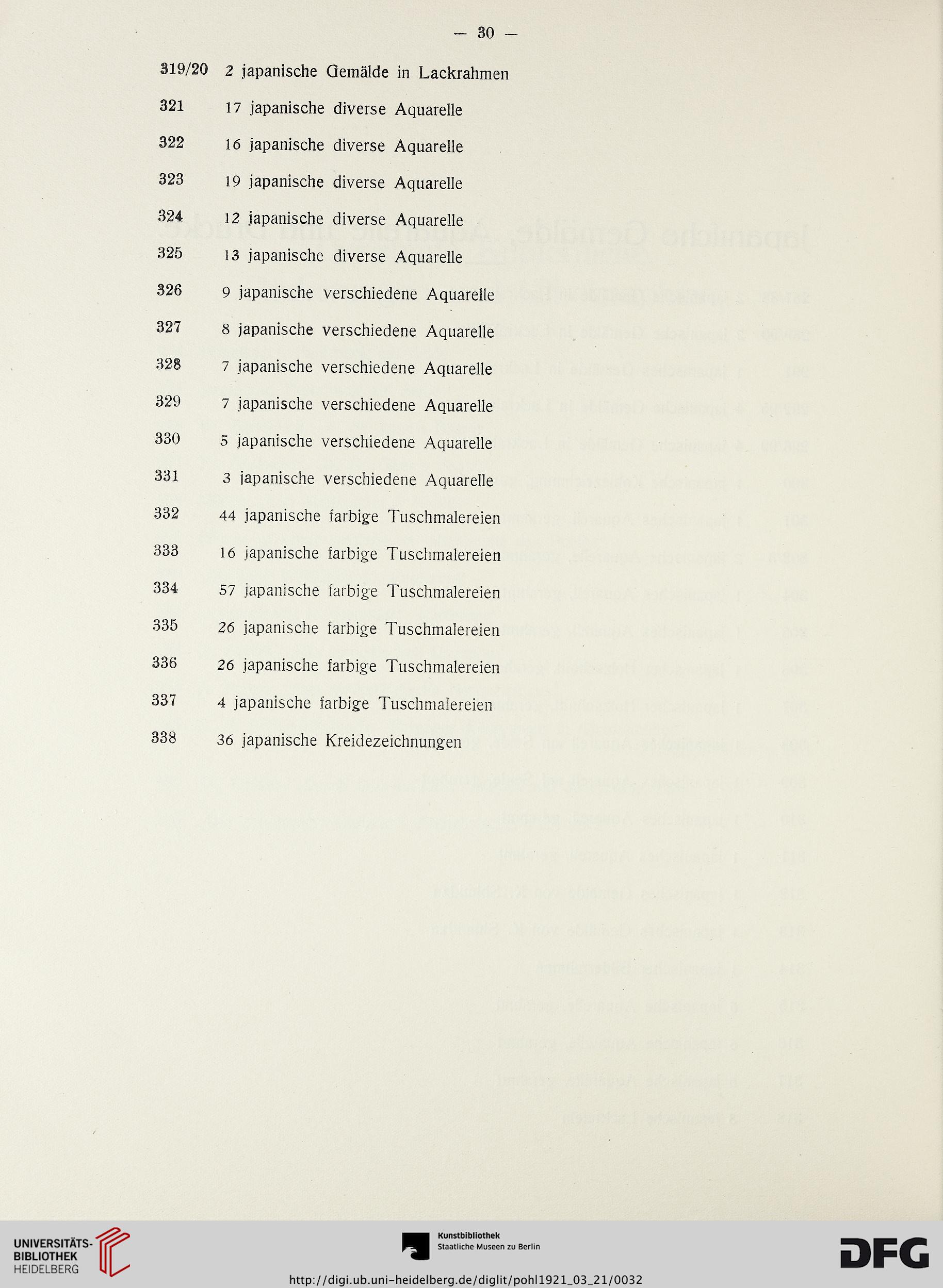 — 30 —

319/20 2 japanische Gemälde in Lackrahmen

321 17 japanische diverse Aquarelle

322 16 japanische diverse Aquarelle

323 19 japanische diverse Aquarelle

324 12 japanische diverse Aquarelle

325 13 japanische diverse Aquarelle

326 9 japanische verschiedene Aquarelle

327 8 japanische verschiedene Aquarelle

328 7 japanische verschiedene Aquarelle

329 7 japanische verschiedene Aquarelle

330 5 japanische verschiedene Aquarelle

331 3 japanische verschiedene Aquarelle

332 44 japanische farbige Tuschmalereien

333 16 japanische farbige Tuschmalereien

334 57 japanische farbige Tuschmalereien

335 26 japanische farbige Tuschmalereien

336 26 japanische farbige Tuschmalereien

337 4 japanische farbige Tuschmalereien

338 36 japanische Kreidezeichnungen

UNIVERSITÄTS-BIBLIOTHEK HEIDELBERG

Kunstbibliothek Staatliche Museen zu Berlin

DFG

http://digi.ub.uni-heidelberg.de/diglit/pohl1921_03_21/0032